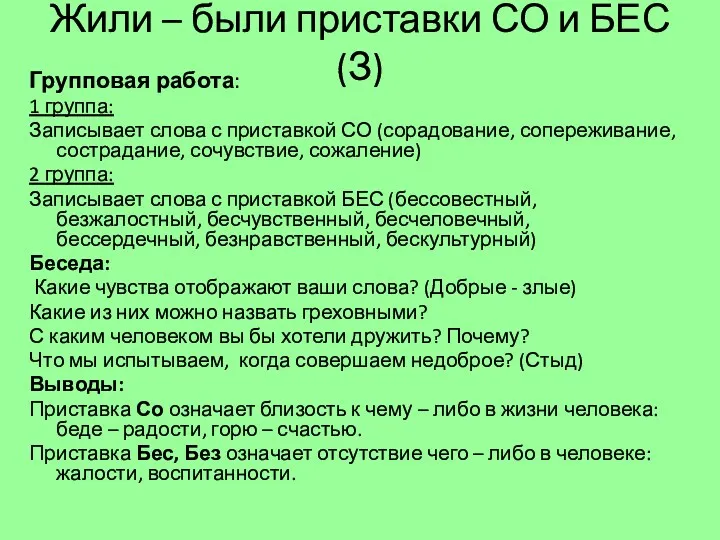 Жили – были приставки СО и БЕС (3)

Групповая работа:

1 группа:

Записывает слова с приставкой СО (сорадование, сопереживание, сострадание, сочувствие, сожаление)

2 группа:

Записывает слова с приставкой БЕС (бессовестный, безжалостный, бесчувственный, бесчеловечный, бессердечный, безнравственный, бескультурный)

Беседа:

Какие чувства отображают ваши слова? (Добрые - злые)

Какие из них можно назвать греховными?

С каким человеком вы бы хотели дружить? Почему?

Что мы испытываем, когда совершаем недоброе? (Стыд)

Выводы:

Приставка Со означает близость к чему – либо в жизни человека: беде – радости, горю – счастью.

Приставка Бес, Без означает отсутствие чего – либо в человеке: жалости, воспитанности.